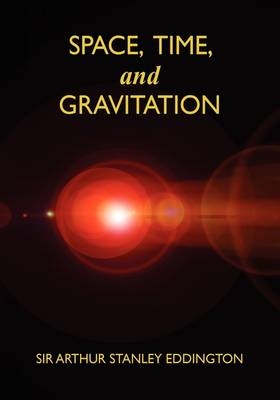 SPACE, TIME,
and
GRAVITATION

SIR ARTHUR STANLEY EDDINGTON